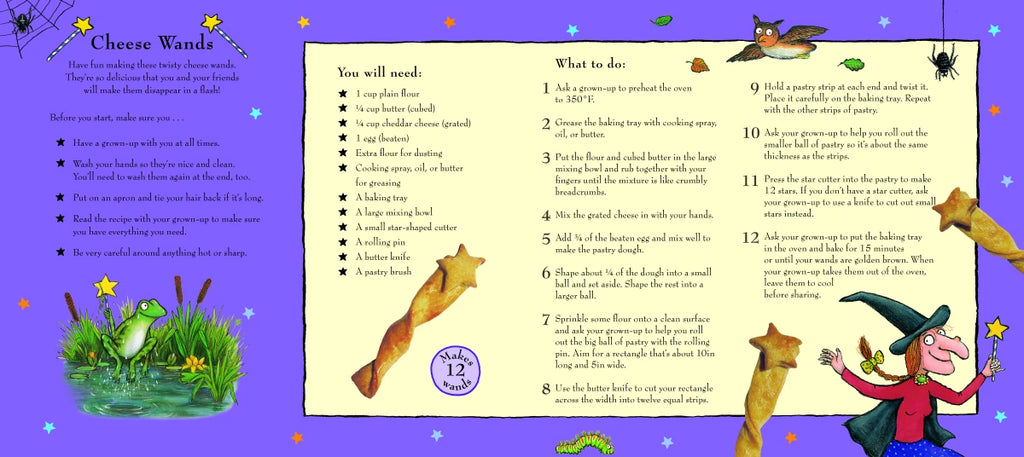 Cheese Wands

Have fun making these twisty cheese wands. They're so delicious that you and your friends will make them disappear in a flash!

Before you start, make sure you . . .

★ Have a grown-up with you at all times.

★ Wash your hands so they're nice and clean. You'll need to wash them again at the end, too.

★ Put on an apron and tie your hair back if it's long.

★ Read the recipe with your grown-up to make sure you have everything you need.

★ Be very careful around anything hot or sharp.

You will need:

★ 1 cup plain flour
★ ¼ cup butter (cubed)
★ ¼ cup cheddar cheese (grated)
★ 1 egg (beaten)
★ Extra flour for dusting
★ Cooking spray, oil, or butter for greasing
★ A baking tray
★ A large mixing bowl
★ A small star-shaped cutter
★ A rolling pin
★ A butter knife
★ A pastry brush

Makes 12 wands

What to do:

1 Ask a grown-up to preheat the oven to 350°F.

2 Grease the baking tray with cooking spray, oil, or butter.

3 Put the flour and cubed butter in the large mixing bowl and rub together with your fingers until the mixture is like crumbly breadcrumbs.

4 Mix the grated cheese in with your hands.

5 Add ¾ of the beaten egg and mix well to make the pastry dough.

6 Shape about ¼ of the dough into a small ball and set aside. Shape the rest into a larger ball.

7 Sprinkle some flour onto a clean surface and ask your grown-up to help you roll out the big ball of pastry with the rolling pin. Aim for a rectangle that's about 10in long and 5in wide.

8 Use the butter knife to cut your rectangle across the width into twelve equal strips.

9 Hold a pastry strip at each end and twist it. Place it carefully on the baking tray. Repeat with the other strips of pastry.

10 Ask your grown-up to help you roll out the smaller ball of pastry so it's about the same thickness as the strips.

11 Press the star cutter into the pastry to make 12 stars. If you don't have a star cutter, ask your grown-up to use a knife to cut out small stars instead.

12 Ask your grown-up to put the baking tray in the oven and bake for 15 minutes or until your wands are golden brown. When your grown-up takes them out of the oven, leave them to cool before sharing.